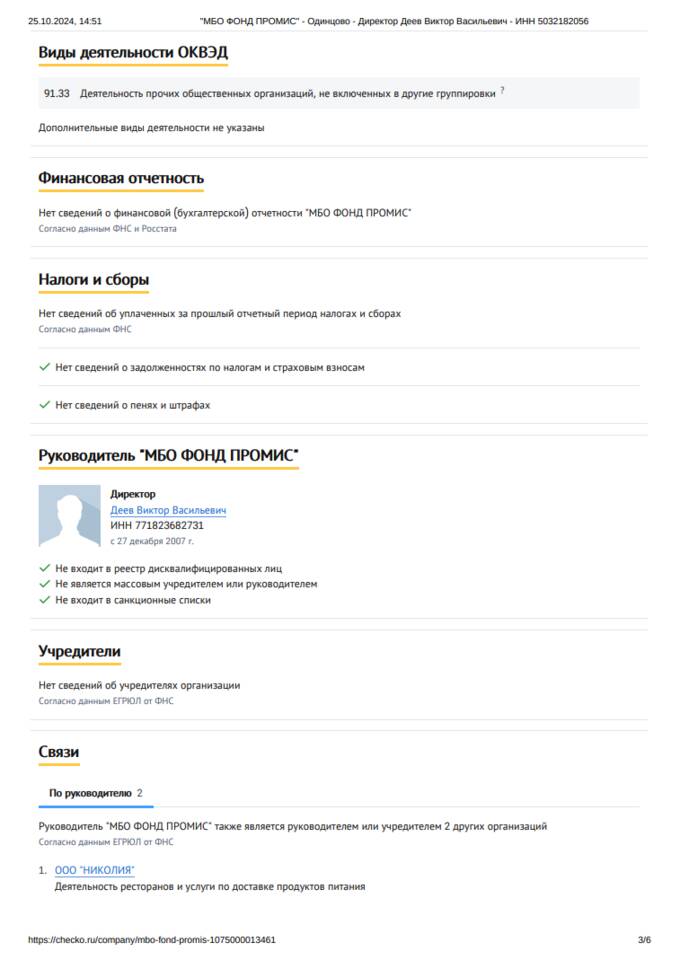 25.10.2024, 14:51 "МБО ФОНД ПРОМИС" - Одинцово - Директор Деев Виктор Васильевич - ИНН 5032182056

Виды деятельности ОКВЭД

91.33 Деятельность прочих общественных организаций, не включенных в другие группировки ?

Дополнительные виды деятельности не указаны

Финансовая отчетность

Нет сведений о финансовой (бухгалтерской) отчетности "МБО ФОНД ПРОМИС"
Согласно данным ФНС и Росстата

Налоги и сборы

Нет сведений об уплаченных за прошлый отчетный период налогах и сборах
Согласно данным ФНС

Нет сведений о задолженностях по налогам и страховым взносам

Нет сведений о пенях и штрафах

Руководитель "МБО ФОНД ПРОМИС"

Директор
Деев Виктор Васильевич
ИНН 771823682731
с 27 декабря 2007 г.

Не входит в реестр дисквалифицированных лиц
Не является массовым учредителем или руководителем
Не входит в санкционные списки

Учредители

Нет сведений об учредителях организации
Согласно данным ЕГРЮЛ от ФНС

Связи

По руководителю 2

Руководитель "МБО ФОНД ПРОМИС" также является руководителем или учредителем 2 других организаций
Согласно данным ЕГРЮЛ от ФНС

1. ООО "НИКОЛИЯ"
Деятельность ресторанов и услуги по доставке продуктов питания

https://checko.ru/company/mbo-fond-promis-1075000013461 3/6